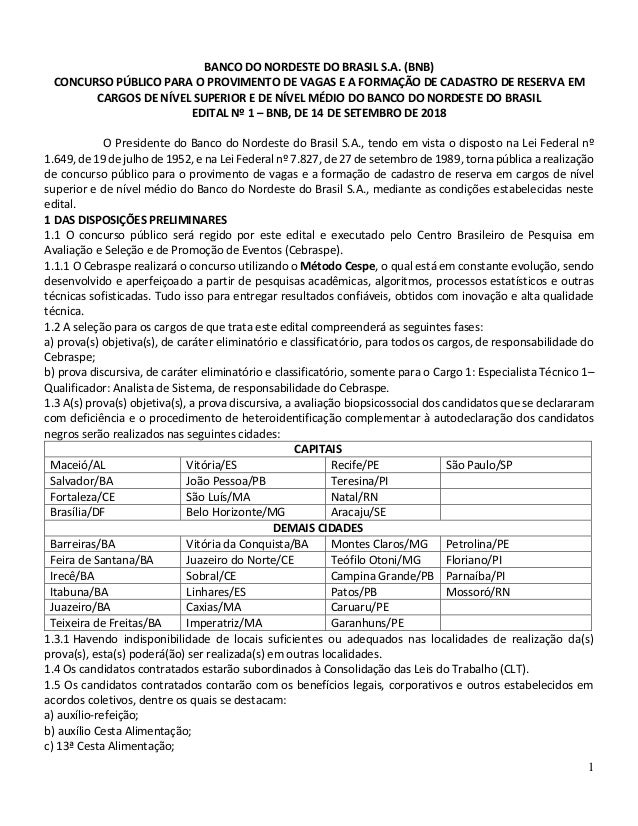 BANCO DO NORDESTE DO BRASIL S.A. (BNB)
CONCURSO PÚBLICO PARA O PROVIMENTO DE VAGAS E A FORMAÇÃO DE CADASTRO DE RESERVA EM CARGOS DE NÍVEL SUPERIOR E DE NÍVEL MÉDIO DO BANCO DO NORDESTE DO BRASIL
EDITAL Nº 1 – BNB, DE 14 DE SETEMBRO DE 2018

O Presidente do Banco do Nordeste do Brasil S.A., tendo em vista o disposto na Lei Federal nº 1.649, de 19 de julho de 1952, e na Lei Federal nº 7.827, de 27 de setembro de 1989, torna pública a realização de concurso público para o provimento de vagas e a formação de cadastro de reserva em cargos de nível superior e de nível médio do Banco do Nordeste do Brasil S.A., mediante as condições estabelecidas neste edital.

1 DAS DISPOSIÇÕES PRELIMINARES
1.1 O concurso público será regido por este edital e executado pelo Centro Brasileiro de Pesquisa em Avaliação e Seleção e de Promoção de Eventos (Cebraspe).
1.1.1 O Cebraspe realizará o concurso utilizando o Método Cespe, o qual está em constante evolução, sendo desenvolvido e aperfeiçoado a partir de pesquisas acadêmicas, algoritmos, processos estatísticos e outras técnicas sofisticadas. Tudo isso para entregar resultados confiáveis, obtidos com inovação e alta qualidade técnica.
1.2 A seleção para os cargos de que trata este edital compreenderá as seguintes fases:
a) prova(s) objetiva(s), de caráter eliminatório e classificatório, para todos os cargos, de responsabilidade do Cebraspe;
b) prova discursiva, de caráter eliminatório e classificatório, somente para o Cargo 1: Especialista Técnico 1– Qualificador: Analista de Sistema, de responsabilidade do Cebraspe.
1.3 A(s) prova(s) objetiva(s), a prova discursiva, a avaliação biopsicossocial dos candidatos que se declararam com deficiência e o procedimento de heteroidentificação complementar à autodeclaração dos candidatos negros serão realizados nas seguintes cidades:

| CAPITAIS | | | |
|---|---|---|---|
| Maceió/AL | Vitória/ES | Recife/PE | São Paulo/SP |
| Salvador/BA | João Pessoa/PB | Teresina/PI | |
| Fortaleza/CE | São Luís/MA | Natal/RN | |
| Brasília/DF | Belo Horizonte/MG | Aracaju/SE | |
| DEMAIS CIDADES | | | |
| Barreiras/BA | Vitória da Conquista/BA | Montes Claros/MG | Petrolina/PE |
| Feira de Santana/BA | Juazeiro do Norte/CE | Teófilo Otoni/MG | Floriano/PI |
| Irecê/BA | Sobral/CE | Campina Grande/PB | Parnaíba/PI |
| Itabuna/BA | Linhares/ES | Patos/PB | Mossoró/RN |
| Juazeiro/BA | Caxias/MA | Caruaru/PE | |
| Teixeira de Freitas/BA | Imperatriz/MA | Garanhuns/PE | |

1.3.1 Havendo indisponibilidade de locais suficientes ou adequados nas localidades de realização da(s) prova(s), esta(s) poderá(ão) ser realizada(s) em outras localidades.
1.4 Os candidatos contratados estarão subordinados à Consolidação das Leis do Trabalho (CLT).
1.5 Os candidatos contratados contarão com os benefícios legais, corporativos e outros estabelecidos em acordos coletivos, dentre os quais se destacam:
a) auxílio-refeição;
b) auxílio Cesta Alimentação;
c) 13ª Cesta Alimentação;

1